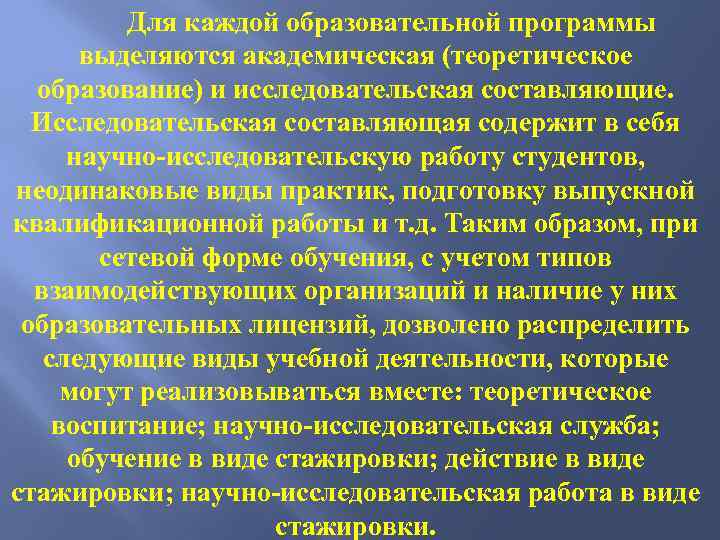 Для каждой образовательной программы выделяются академическая (теоретическое образование) и исследовательская составляющие. Исследовательская составляющая содержит в себя научно-исследовательскую работу студентов, неодинаковые виды практик, подготовку выпускной квалификационной работы и т.д. Таким образом, при сетевой форме обучения, с учетом типов взаимодействующих организаций и наличие у них образовательных лицензий, дозволено распределить следующие виды учебной деятельности, которые могут реализовываться вместе: теоретическое воспитание; научно-исследовательская служба; обучение в виде стажировки; действие в виде стажировки; научно-исследовательская работа в виде стажировки.